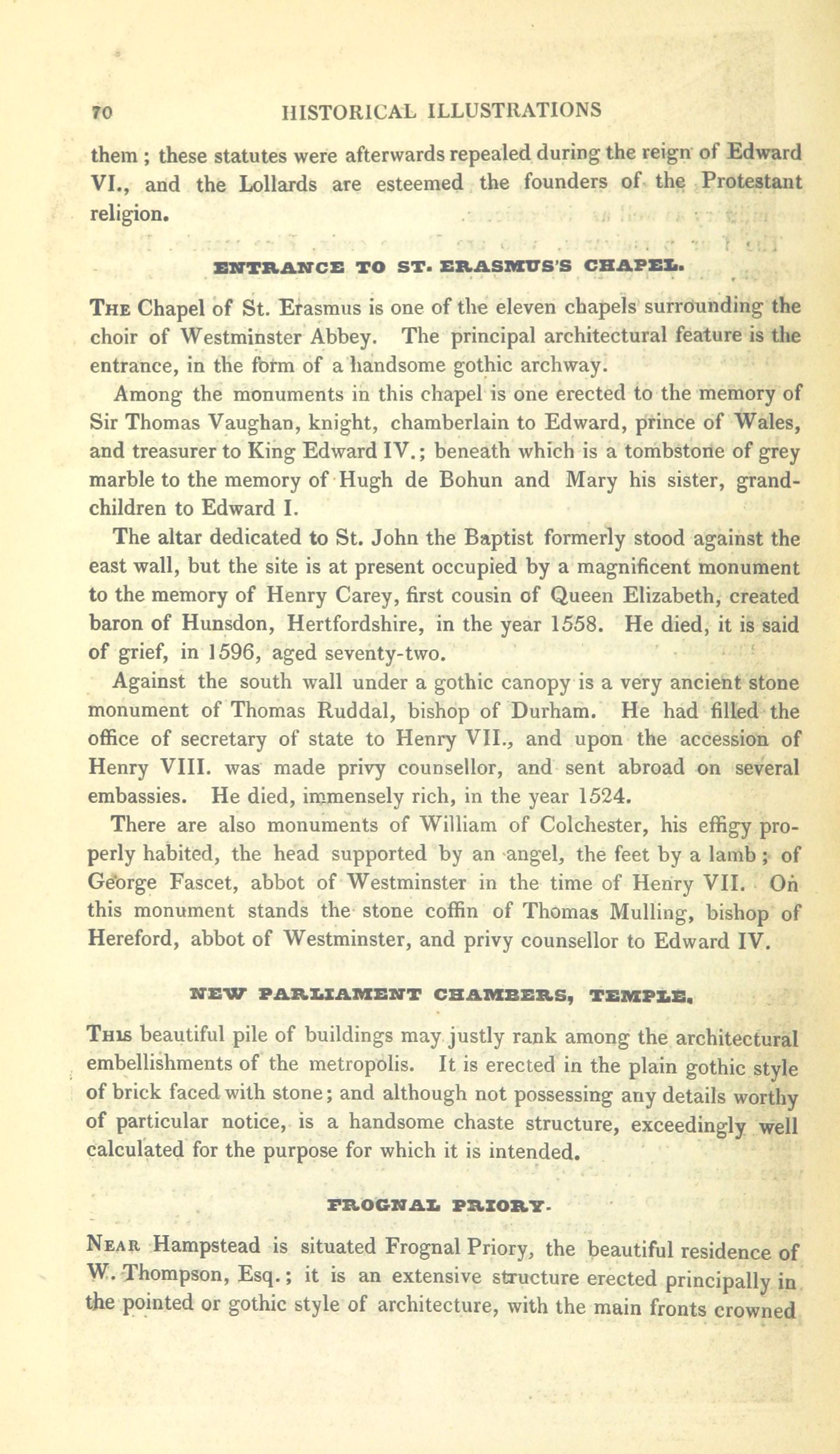 70 HISTORICAL ILLUSTRATIONS

them; these statutes were afterwards repealed during the reign of Edward VI., and the Lollards are esteemed the founders of the Protestant religion.

ENTRANCE TO ST. ERASMUS'S CHAPEL.

The Chapel of St. Erasmus is one of the eleven chapels surrounding the choir of Westminster Abbey. The principal architectural feature is the entrance, in the form of a handsome gothic archway.

Among the monuments in this chapel is one erected to the memory of Sir Thomas Vaughan, knight, chamberlain to Edward, prince of Wales, and treasurer to King Edward IV.; beneath which is a tombstone of grey marble to the memory of Hugh de Bohun and Mary his sister, grandchildren to Edward I.

The altar dedicated to St. John the Baptist formerly stood against the east wall, but the site is at present occupied by a magnificent monument to the memory of Henry Carey, first cousin of Queen Elizabeth, created baron of Hunsdon, Hertfordshire, in the year 1558. He died, it is said of grief, in 1596, aged seventy-two.

Against the south wall under a gothic canopy is a very ancient stone monument of Thomas Ruddal, bishop of Durham. He had filled the office of secretary of state to Henry VII., and upon the accession of Henry VIII. was made privy counsellor, and sent abroad on several embassies. He died, immensely rich, in the year 1524.

There are also monuments of William of Colchester, his effigy properly habited, the head supported by an angel, the feet by a lamb; of George Fascet, abbot of Westminster in the time of Henry VII. On this monument stands the stone coffin of Thomas Mulling, bishop of Hereford, abbot of Westminster, and privy counsellor to Edward IV.

NEW PARLIAMENT CHAMBERS, TEMPLE.

This beautiful pile of buildings may justly rank among the architectural embellishments of the metropolis. It is erected in the plain gothic style of brick faced with stone; and although not possessing any details worthy of particular notice, is a handsome chaste structure, exceedingly well calculated for the purpose for which it is intended.

FROGNAL PRIORY.

Near Hampstead is situated Frognal Priory, the beautiful residence of W. Thompson, Esq.; it is an extensive structure erected principally in the pointed or gothic style of architecture, with the main fronts crowned